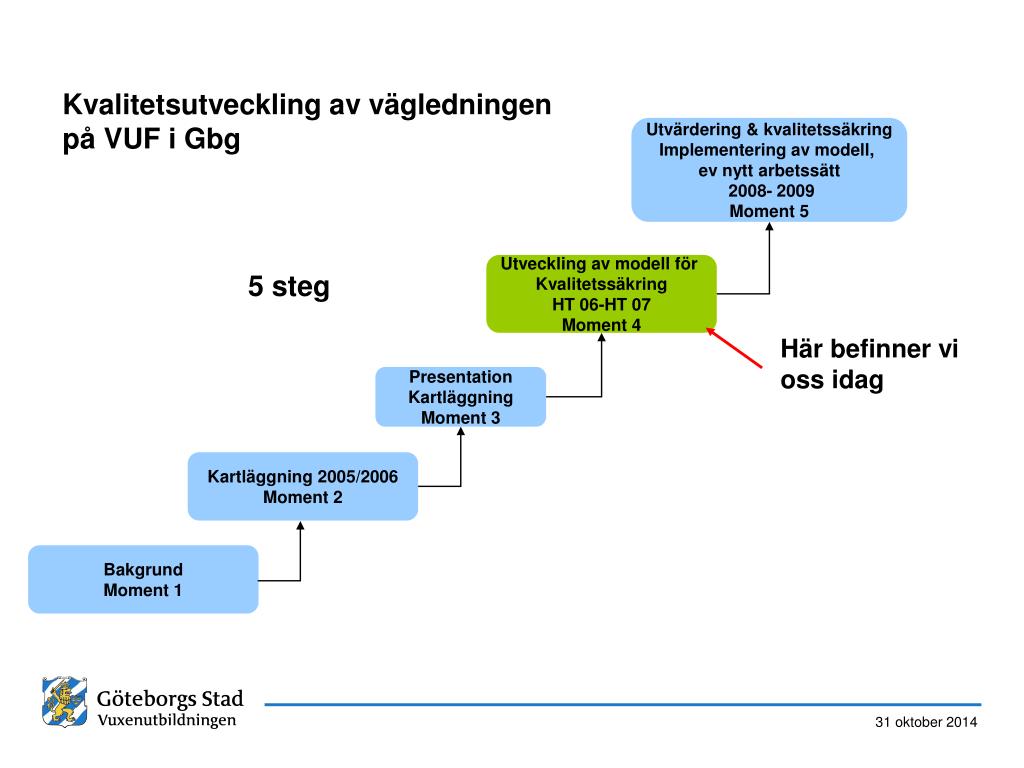 Kvalitetsutveckling av vägledningen på VUF i Gbg

Utvärdering & kvalitetssäkring
Implementering av modell, ev nytt arbetssätt
2008- 2009
Moment 5

5 steg

Utveckling av modell för Kvalitetssäkring
HT 06-HT 07
Moment 4

Här befinner vi oss idag

Presentation
Kartläggning
Moment 3

Kartläggning 2005/2006
Moment 2

Bakgrund
Moment 1

Göteborgs Stad
Vuxenutbildningen

31 oktober 2014